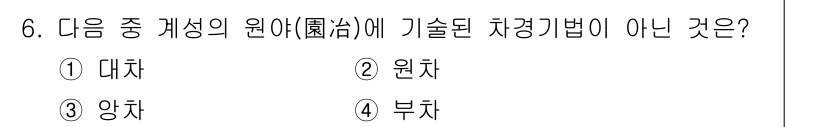 6. 다음 중 계성의 원야(園冶)에 기술된 차경기법이 아닌 것은?

① 대차
② 원차
③ 앙차
④ 부차